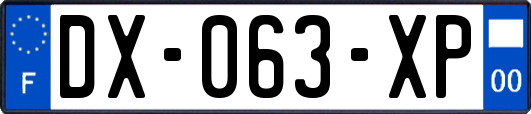 F
DX-063-XP
00